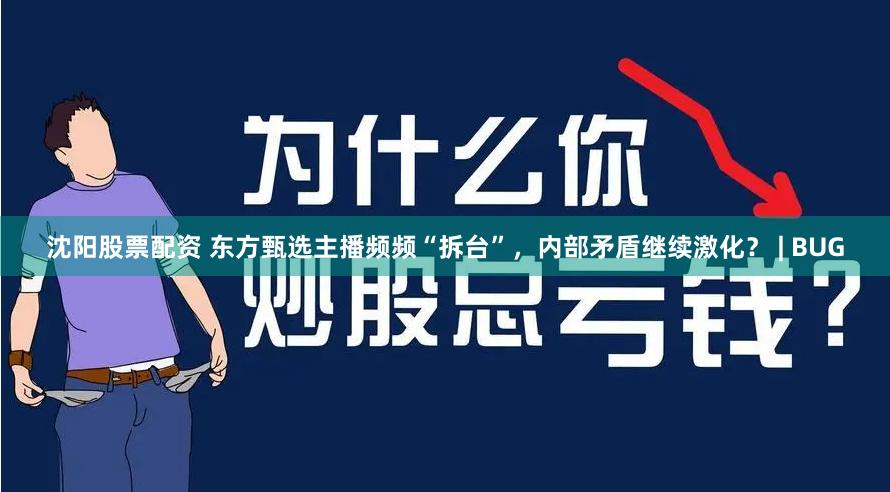 为什么你

沈阳股票配资 东方甄选主播频频“拆台”，内部矛盾继续激化？ | BUG

炒股总亏钱？